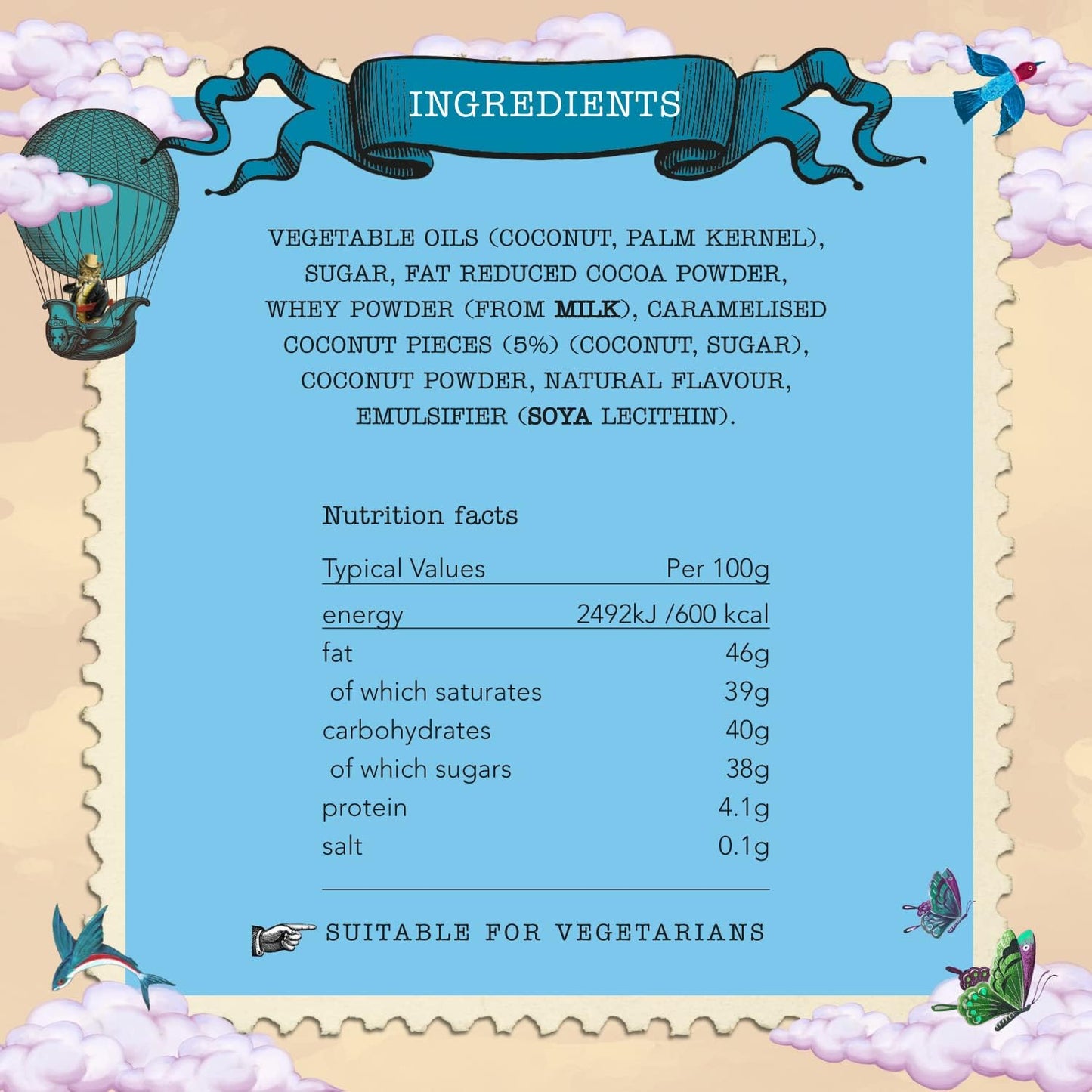 INGREDIENTS

VEGETABLE OILS (COCONUT, PALM KERNEL), SUGAR, FAT REDUCED COCOA POWDER, WHEY POWDER (FROM MILK), CARAMELISED COCONUT PIECES (5%) (COCONUT, SUGAR), COCONUT POWDER, NATURAL FLAVOUR, EMULSIFIER (SOYA LECITHIN).

Nutrition facts

| Typical Values | Per 100g |
|---|---|
| energy | 2492kJ /600 kcal |
| fat | 46g |
| of which saturates | 39g |
| carbohydrates | 40g |
| of which sugars | 38g |
| protein | 4.1g |
| salt | 0.1g |

SUITABLE FOR VEGETARIANS